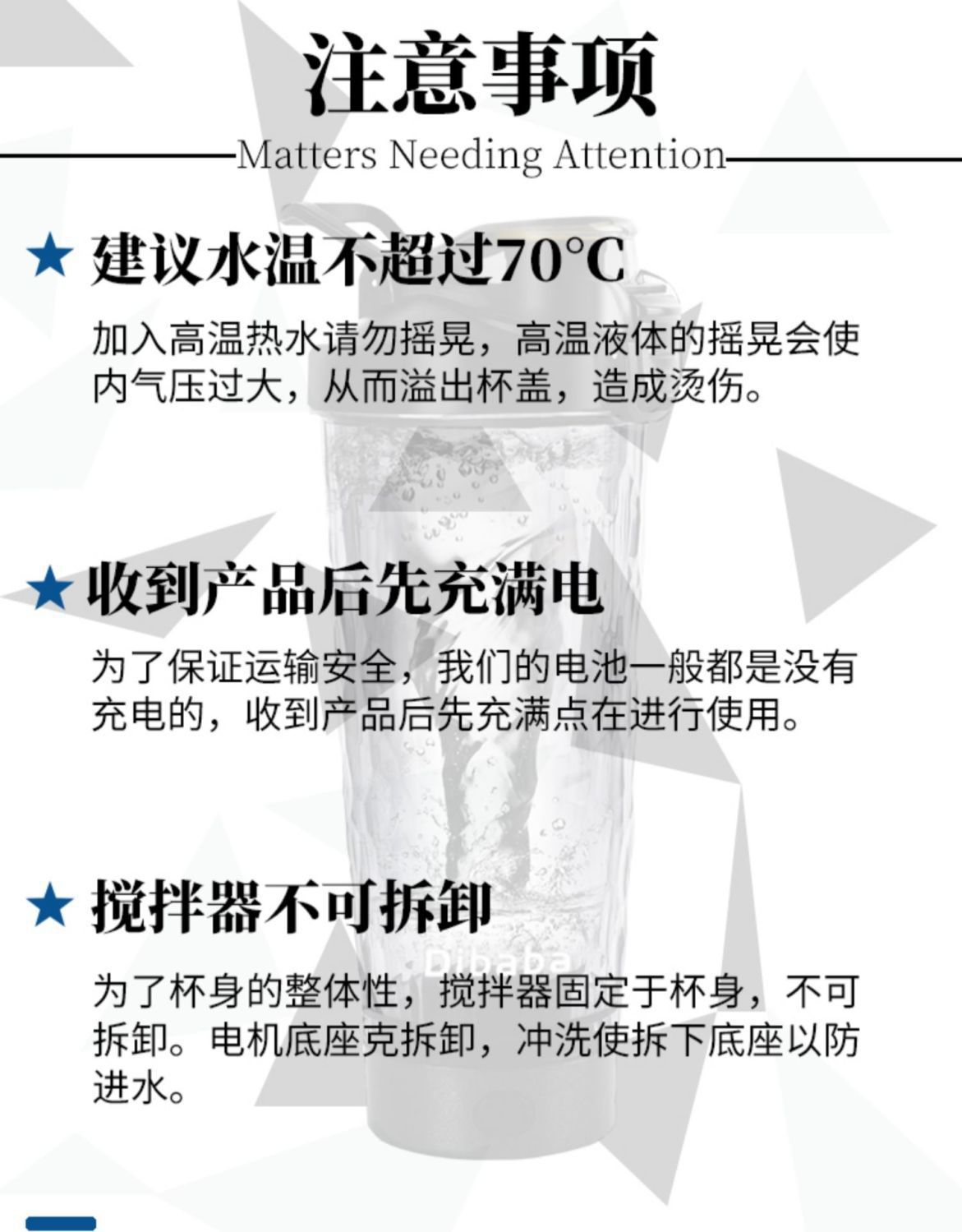 注意事项

Matters Needing Attention

★ 建议水温不超过70°C

加入高温热水请勿摇晃，高温液体的摇晃会使内气压过大，从而溢出杯盖，造成烫伤。

★ 收到产品后先充满电

为了保证运输安全，我们的电池一般都是没有充电的，收到产品后先充满点在进行使用。

★ 搅拌器不可拆卸

为了杯身的整体性，搅拌器固定于杯身，不可拆卸。电机底座克拆卸，冲洗使拆下底座以防进水。

Dibaba